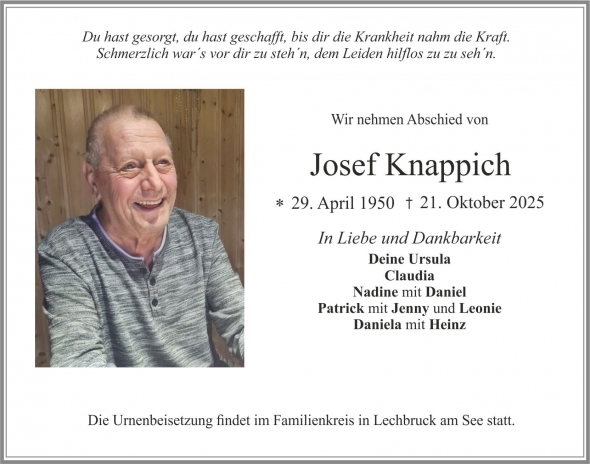 Du hast gesorgt, du hast geschafft, bis dir die Krankheit nahm die Kraft.
Schmerzlich war's vor dir zu steh'n, dem Leiden hilflos zu zu seh'n.

Wir nehmen Abschied von

Josef Knappich

* 29. April 1950 † 21. Oktober 2025

In Liebe und Dankbarkeit

Deine Ursula
Claudia
Nadine mit Daniel
Patrick mit Jenny und Leonie
Daniela mit Heinz

Die Urnenbeisetzung findet im Familienkreis in Lechbruck am See statt.